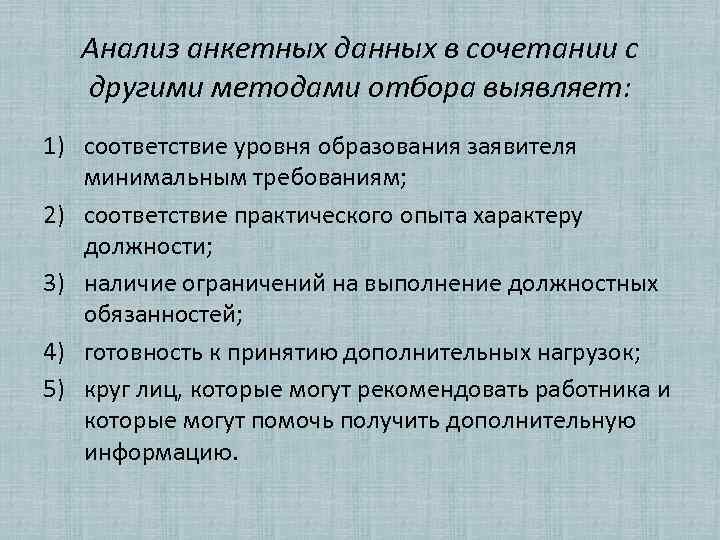 Анализ анкетных данных в сочетании с другими методами отбора выявляет:

1) соответствие уровня образования заявителя минимальным требованиям;
2) соответствие практического опыта характеру должности;
3) наличие ограничений на выполнение должностных обязанностей;
4) готовность к принятию дополнительных нагрузок;
5) круг лиц, которые могут рекомендовать работника и которые могут помочь получить дополнительную информацию.